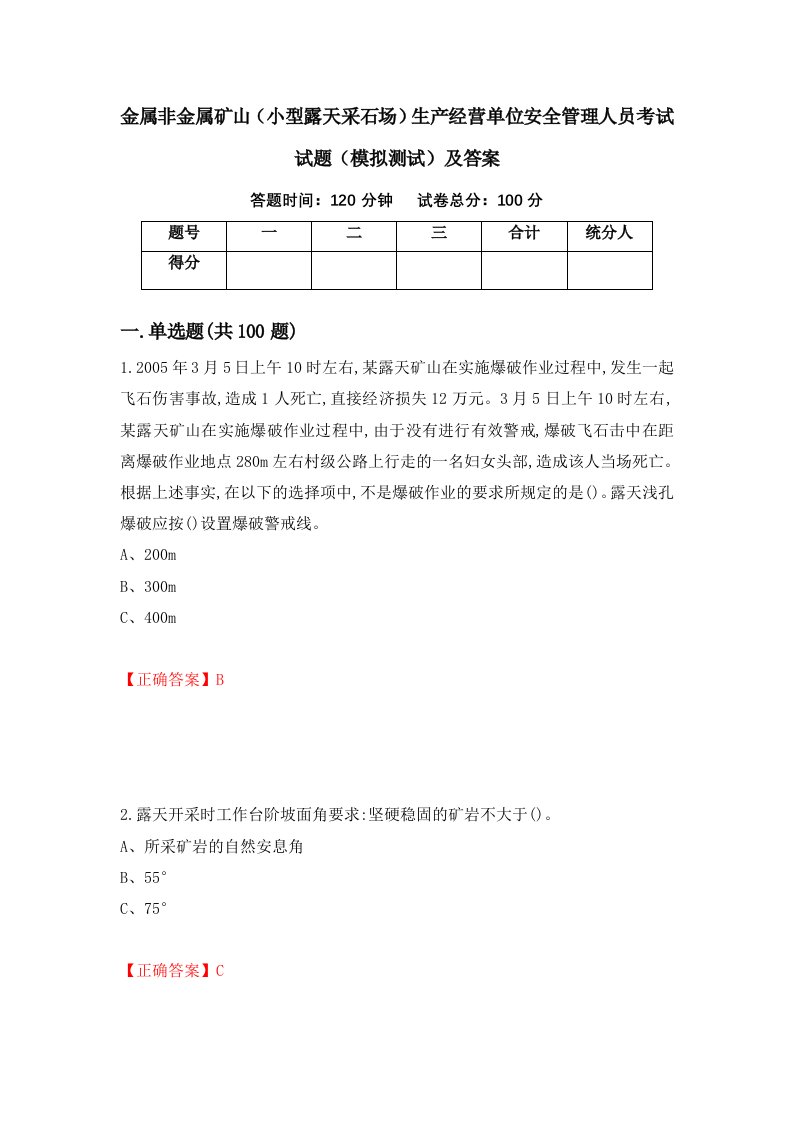 金属非金属矿山（小型露天采石场）生产经营单位安全管理人员考试试题（模拟测试）及答案

答题时间：120 分钟　试卷总分：100 分

| 题号 | 一 | 二 | 三 | 合计 | 统分人 |
|---|---|---|---|---|---|
| 得分 | | | | | |

一.单选题(共100题)

1.2005年3月5日上午10时左右,某露天矿山在实施爆破作业过程中,发生一起飞石伤害事故,造成1人死亡,直接经济损失12万元。3月5日上午10时左右,某露天矿山在实施爆破作业过程中,由于没有进行有效警戒,爆破飞石击中在距离爆破作业地点280m左右村级公路上行走的一名妇女头部,造成该人当场死亡。根据上述事实,在以下的选择项中,不是爆破作业的要求所规定的是()。露天浅孔爆破应按()设置爆破警戒线。

A、200m

B、300m

C、400m

【正确答案】B

2.露天开采时工作台阶坡面角要求:坚硬稳固的矿岩不大于()。

A、所采矿岩的自然安息角

B、55°

C、75°

【正确答案】C